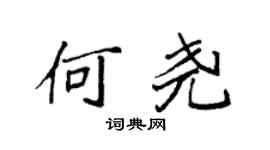 何尧

词典网